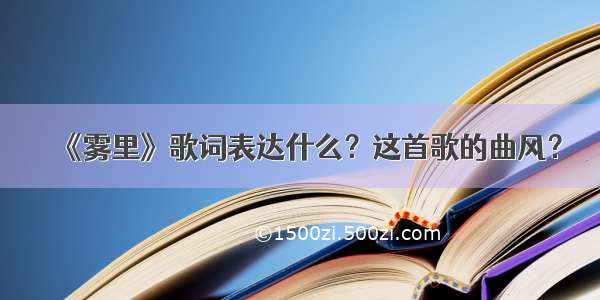 《雾里》歌词表达什么？这首歌的曲风？

©1500zi.500zi.com